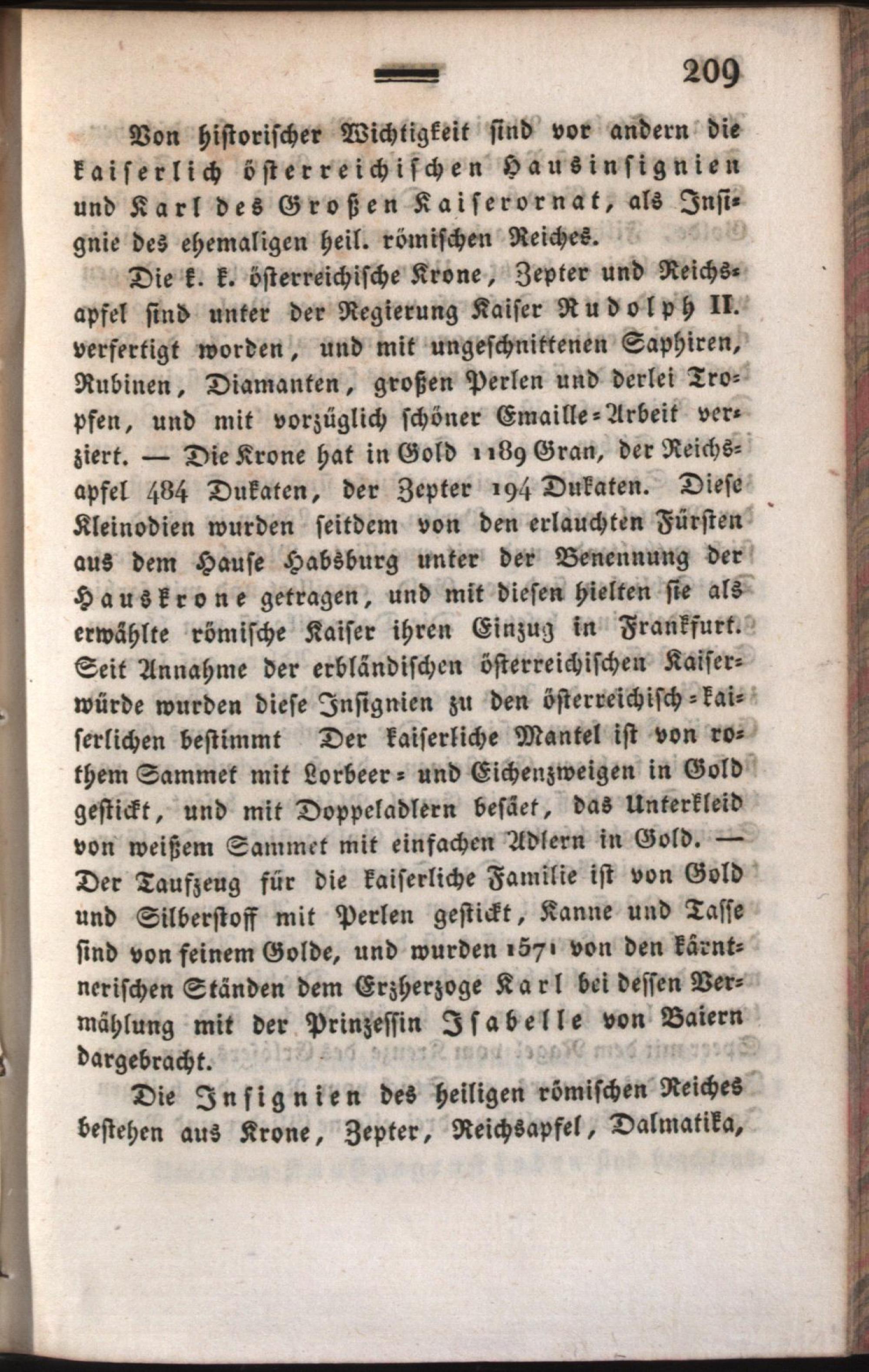 209

Von historischer Wichtigkeit sind vor andern die kaiserlich österreichischen Hausinsignien und Karl des Großen Kaiserornat, als Insignie des ehemaligen heil. römischen Reiches.

Die k. k. österreichische Krone, Zepter und Reichsapfel sind unter der Regierung Kaiser Rudolph II. verfertigt worden, und mit ungeschnittenen Saphiren, Rubinen, Diamanten, großen Perlen und derlei Tropfen, und mit vorzüglich schöner Emaille-Arbeit verziert. — Die Krone hat in Gold 1189 Gran, der Reichsapfel 484 Dukaten, der Zepter 194 Dukaten. Diese Kleinodien wurden seitdem von den erlauchten Fürsten aus dem Hause Habsburg unter der Benennung der Hauskrone getragen, und mit diesen hielten sie als erwählte römische Kaiser ihren Einzug in Frankfurt. Seit Annahme der erbländischen österreichischen Kaiserwürde wurden diese Insignien zu den österreichisch-kaiserlichen bestimmt Der kaiserliche Mantel ist von rothem Sammet mit Lorbeer- und Eichenzweigen in Gold gestickt, und mit Doppeladlern besäet, das Unterkleid von weißem Sammet mit einfachen Adlern in Gold. — Der Taufzeug für die kaiserliche Familie ist von Gold und Silberstoff mit Perlen gestickt, Kanne und Tasse sind von feinem Golde, und wurden 1571 von den kärntnerischen Ständen dem Erzherzoge Karl bei dessen Vermählung mit der Prinzessin Isabelle von Baiern dargebracht.

Die Insignien des heiligen römischen Reiches bestehen aus Krone, Zepter, Reichsapfel, Dalmatika,